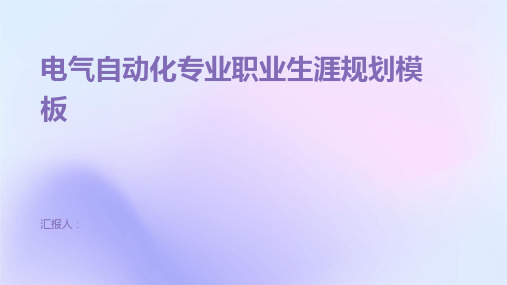 电气自动化专业职业生涯规划模板

汇报人：